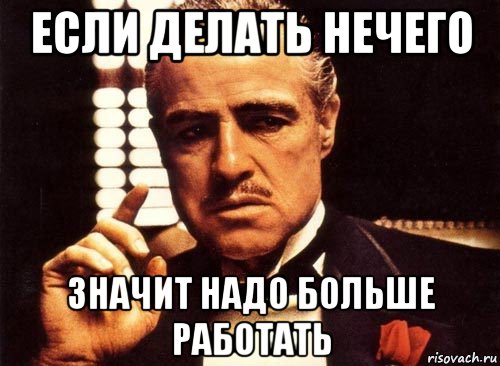 ЕСЛИ ДЕЛАТЬ НЕЧЕГО

ЗНАЧИТ НАДО БОЛЬШЕ РАБОТАТЬ

risovach.ru